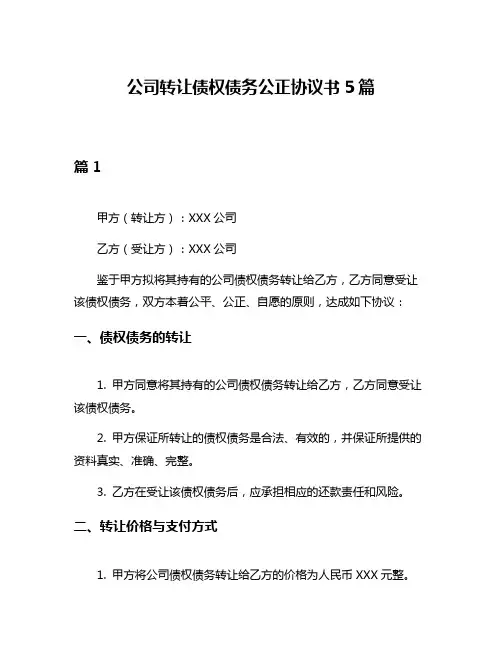 公司转让债权债务公正协议书 5 篇

篇 1

甲方（转让方）：XXX 公司

乙方（受让方）：XXX 公司

鉴于甲方拟将其持有的公司债权债务转让给乙方，乙方同意受让该债权债务，双方本着公平、公正、自愿的原则，达成如下协议：

一、债权债务的转让

1. 甲方同意将其持有的公司债权债务转让给乙方，乙方同意受让该债权债务。

2. 甲方保证所转让的债权债务是合法、有效的，并保证所提供的资料真实、准确、完整。

3. 乙方在受让该债权债务后，应承担相应的还款责任和风险。

二、转让价格与支付方式

1. 甲方将公司债权债务转让给乙方的价格为人民币 XXX 元整。